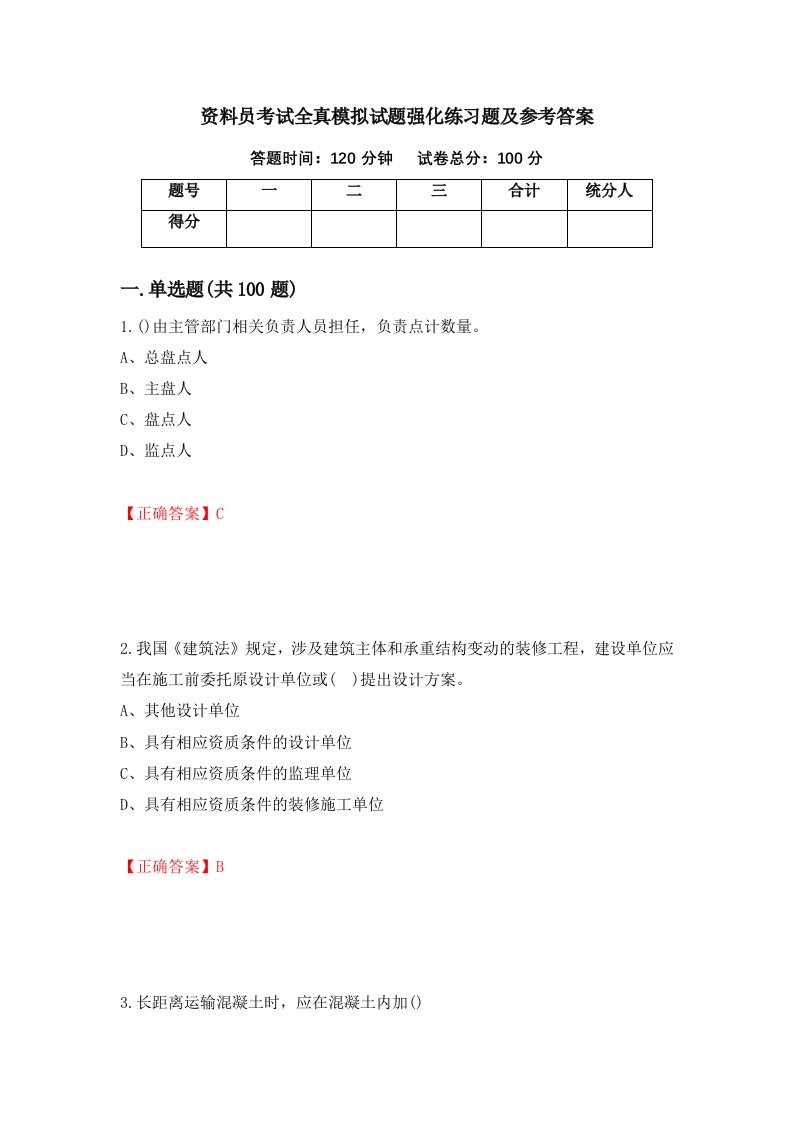 资料员考试全真模拟试题强化练习题及参考答案

答题时间：120 分钟　　试卷总分：100 分

| 题号 | 一 | 二 | 三 | 合计 | 统分人 |
|---|---|---|---|---|---|
| 得分 | | | | | |

一.单选题(共 100 题)

1.()由主管部门相关负责人员担任，负责点计数量。
A、总盘点人
B、主盘人
C、盘点人
D、监点人

【正确答案】C

2.我国《建筑法》规定，涉及建筑主体和承重结构变动的装修工程，建设单位应当在施工前委托原设计单位或(　)提出设计方案。
A、其他设计单位
B、具有相应资质条件的设计单位
C、具有相应资质条件的监理单位
D、具有相应资质条件的装修施工单位

【正确答案】B

3.长距离运输混凝土时，应在混凝土内加()